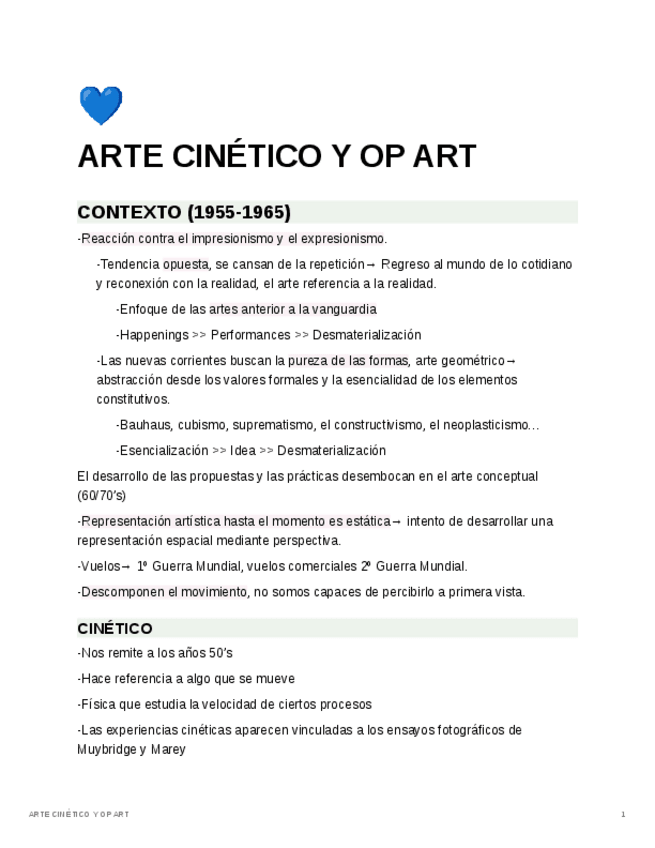 ARTE CINÉTICO Y OP ART

CONTEXTO (1955-1965)

-Reacción contra el impresionismo y el expresionismo.

-Tendencia opuesta, se cansan de la repetición→ Regreso al mundo de lo cotidiano y reconexión con la realidad, el arte referencia a la realidad.

-Enfoque de las artes anterior a la vanguardia

-Happenings >> Performances >> Desmaterialización

-Las nuevas corrientes buscan la pureza de las formas, arte geométrico→ abstracción desde los valores formales y la esencialidad de los elementos constitutivos.

-Bauhaus, cubismo, suprematismo, el constructivismo, el neoplasticismo…

-Esencialización >> Idea >> Desmaterialización

El desarrollo de las propuestas y las prácticas desembocan en el arte conceptual (60/70's)

-Representación artística hasta el momento es estática→ intento de desarrollar una representación espacial mediante perspectiva.

-Vuelos→ 1º Guerra Mundial, vuelos comerciales 2º Guerra Mundial.

-Descomponen el movimiento, no somos capaces de percibirlo a primera vista.

CINÉTICO

-Nos remite a los años 50's

-Hace referencia a algo que se mueve

-Física que estudia la velocidad de ciertos procesos

-Las experiencias cinéticas aparecen vinculadas a los ensayos fotográficos de Muybridge y Marey

ARTE CINÉTICO Y OP ART

1